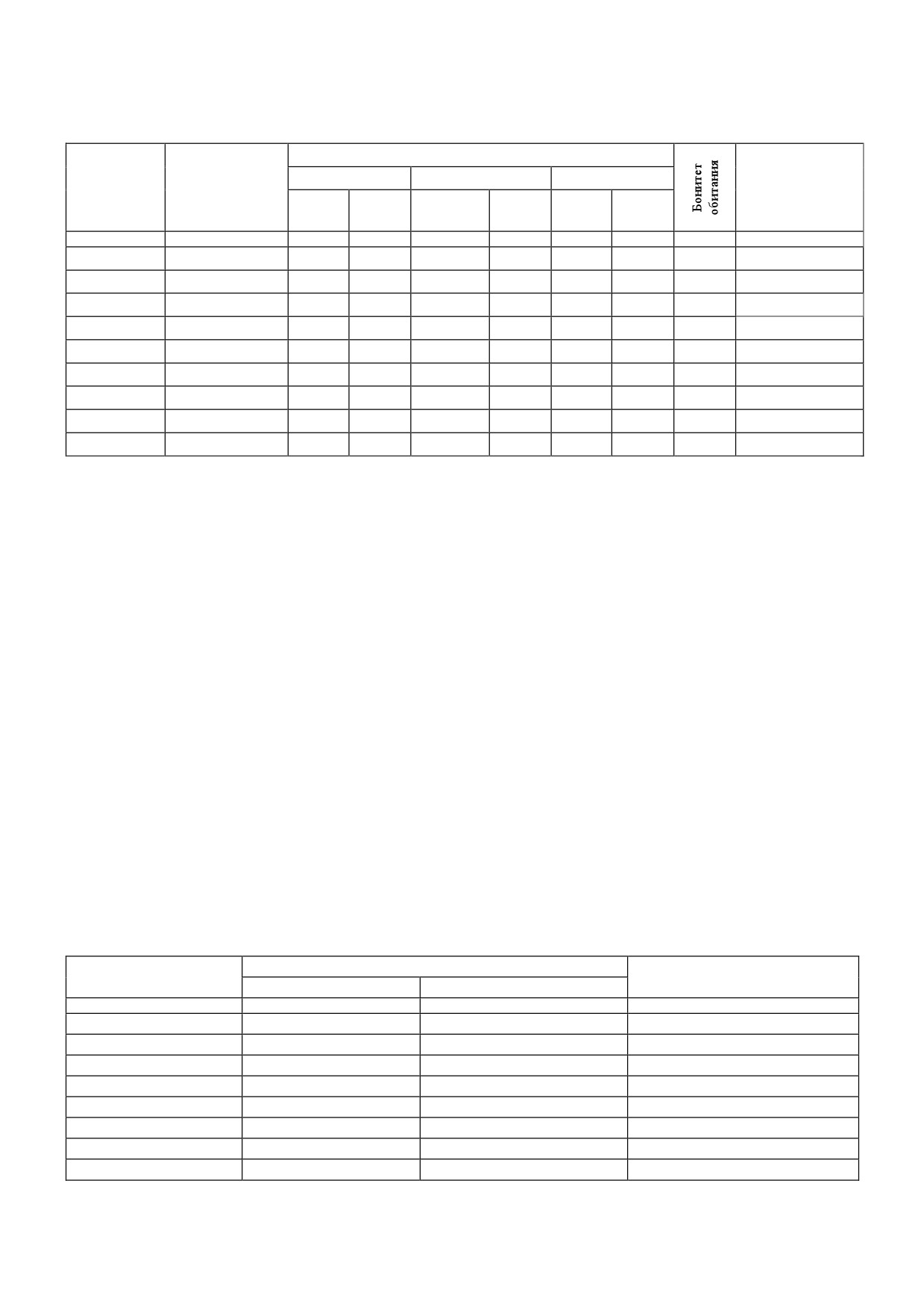 Бонитет обитания